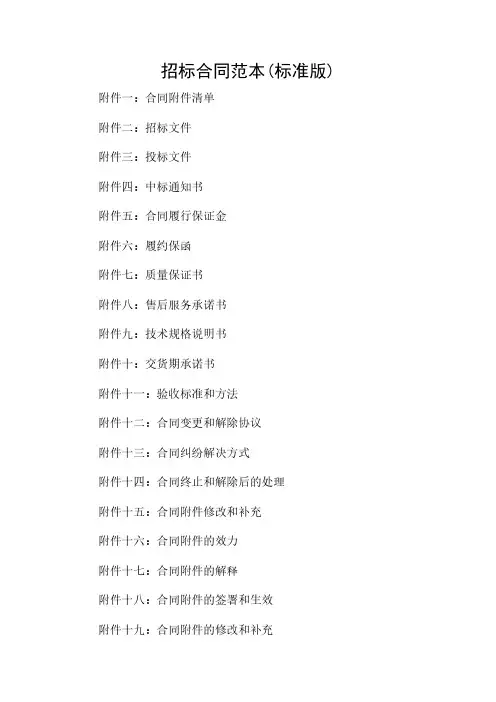 招标合同范本(标准版)

附件一：合同附件清单

附件二：招标文件

附件三：投标文件

附件四：中标通知书

附件五：合同履行保证金

附件六：履约保函

附件七：质量保证书

附件八：售后服务承诺书

附件九：技术规格说明书

附件十：交货期承诺书

附件十一：验收标准和方法

附件十二：合同变更和解除协议

附件十三：合同纠纷解决方式

附件十四：合同终止和解除后的处理

附件十五：合同附件修改和补充

附件十六：合同附件的效力

附件十七：合同附件的解释

附件十八：合同附件的签署和生效

附件十九：合同附件的修改和补充